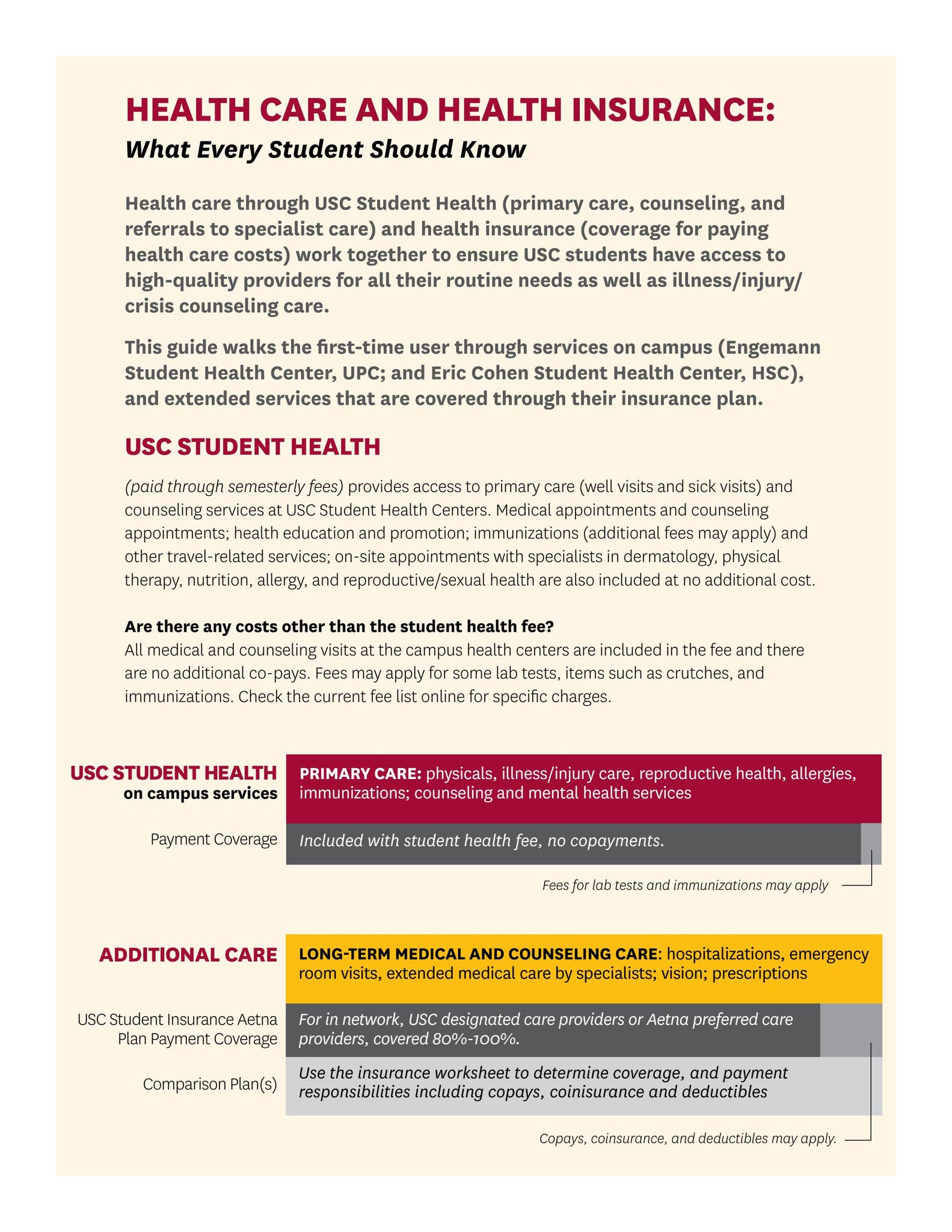 HEALTH CARE AND HEALTH INSURANCE:
What Every Student Should Know

Health care through USC Student Health (primary care, counseling, and referrals to specialist care) and health insurance (coverage for paying health care costs) work together to ensure USC students have access to high-quality providers for all their routine needs as well as illness/injury/crisis counseling care.

This guide walks the first-time user through services on campus (Engemann Student Health Center, UPC; and Eric Cohen Student Health Center, HSC), and extended services that are covered through their insurance plan.

USC STUDENT HEALTH

(paid through semesterly fees) provides access to primary care (well visits and sick visits) and counseling services at USC Student Health Centers. Medical appointments and counseling appointments; health education and promotion; immunizations (additional fees may apply) and other travel-related services; on-site appointments with specialists in dermatology, physical therapy, nutrition, allergy, and reproductive/sexual health are also included at no additional cost.

Are there any costs other than the student health fee?
All medical and counseling visits at the campus health centers are included in the fee and there are no additional co-pays. Fees may apply for some lab tests, items such as crutches, and immunizations. Check the current fee list online for specific charges.

USC STUDENT HEALTH
on campus services

PRIMARY CARE: physicals, illness/injury care, reproductive health, allergies, immunizations; counseling and mental health services

Payment Coverage

Included with student health fee, no copayments.

Fees for lab tests and immunizations may apply

ADDITIONAL CARE

LONG-TERM MEDICAL AND COUNSELING CARE: hospitalizations, emergency room visits, extended medical care by specialists; vision; prescriptions

USC Student Insurance Aetna Plan Payment Coverage

For in network, USC designated care providers or Aetna preferred care providers, covered 80%-100%.

Comparison Plan(s)

Use the insurance worksheet to determine coverage, and payment responsibilities including copays, coinisurance and deductibles

Copays, coinsurance, and deductibles may apply.